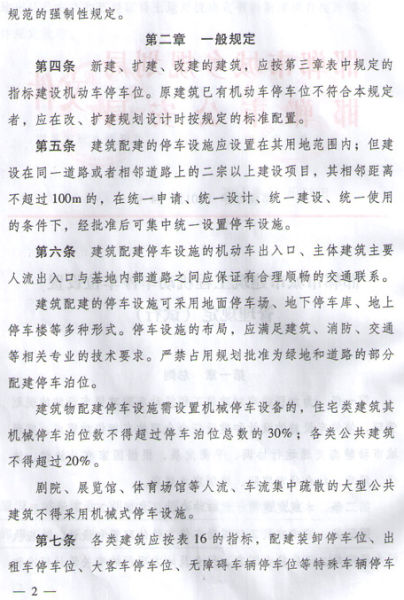 规范的强制性规定。

第二章 一般规定

第四条 新建、扩建、改建的建筑，应按第三章表中规定的指标建设机动车停车位。原建筑已有机动车停车位不符合本规定者，应在改、扩建规划设计时按规定的标准配置。

第五条 建筑配建的停车设施应设置在其用地范围内；但建设在同一道路或者相邻道路上的二宗以上建设项目，其相邻距离不超过100m的，在统一申请、统一设计、统一建设、统一使用的条件下，经批准后可集中统一设置停车设施。

第六条 建筑配建停车设施的机动车出入口、主体建筑主要人流出入口与基地内部道路之间应保证有合理顺畅的交通联系。

建筑配建的停车设施可采用地面停车场、地下停车库、地上停车楼等多种形式。停车设施的布局，应满足建筑、消防、交通等相关专业的技术要求。严禁占用规划批准为绿地和道路的部分配建停车泊位。

建筑物配建停车设施需设置机械停车设备的，住宅类建筑其机械停车泊位数不得超过停车泊位总数的30%；各类公共建筑不得超过20%。

剧院、展览馆、体育场馆等人流、车流集中疏散的大型公共建筑不得采用机械式停车设施。

第七条 各类建筑应按表16的指标，配建装卸停车位、出租车停车位、大客车停车位、无障碍车辆停车位等特殊车辆停车

— 2 —